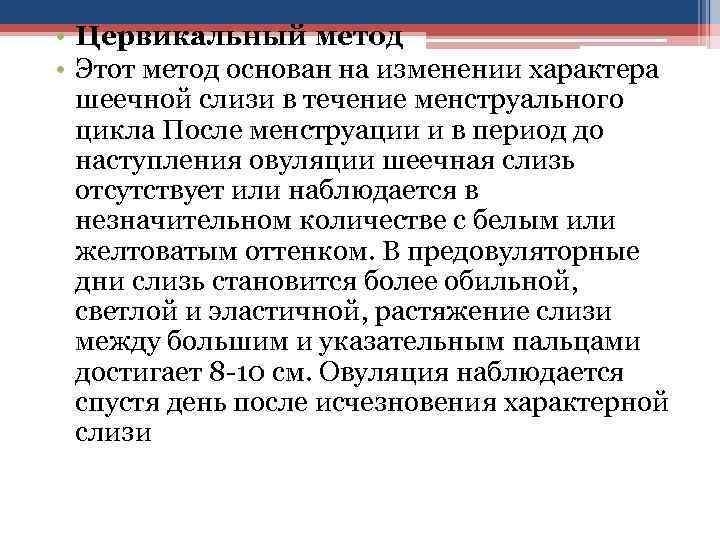 • Цервикальный метод
• Этот метод основан на изменении характера шеечной слизи в течение менструального цикла После менструации и в период до наступления овуляции шеечная слизь отсутствует или наблюдается в незначительном количестве с белым или желтоватым оттенком. В предовуляторные дни слизь становится более обильной, светлой и эластичной, растяжение слизи между большим и указательным пальцами достигает 8-10 см. Овуляция наблюдается спустя день после исчезновения характерной слизи